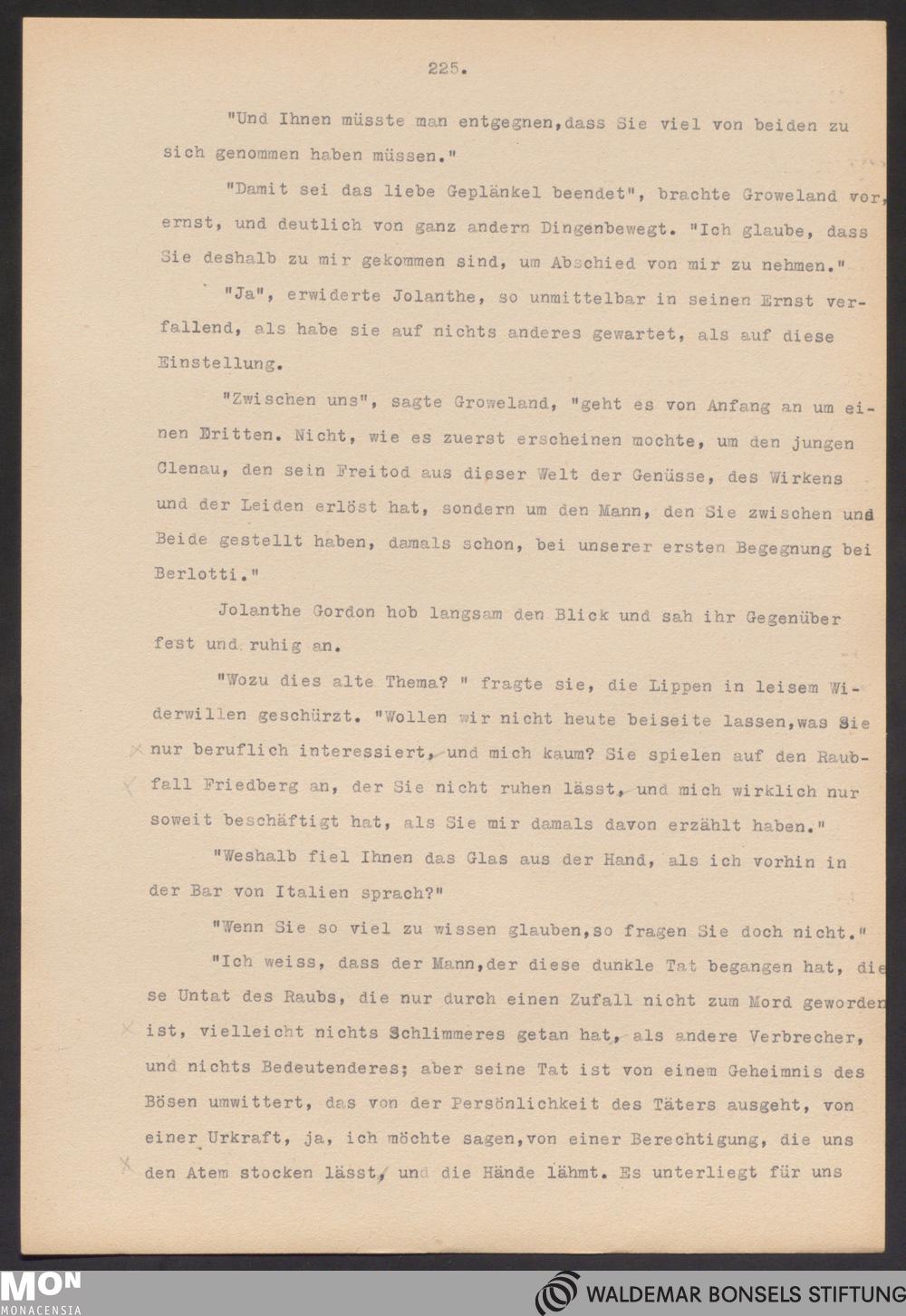 225.

"Und Ihnen müsste man entgegnen,dass Sie viel von beiden zu sich genommen haben müssen."

"Damit sei das liebe Geplänkel beendet", brachte Groweland vor, ernst, und deutlich von ganz andern Dingenbewegt. "Ich glaube, dass Sie deshalb zu mir gekommen sind, um Abschied von mir zu nehmen."

"Ja", erwiderte Jolanthe, so unmittelbar in seinen Ernst verfallend, als habe sie auf nichts anderes gewartet, als auf diese Einstellung.

"Zwischen uns", sagte Groweland, "geht es von Anfang an um einen Dritten. Nicht, wie es zuerst erscheinen mochte, um den jungen Clenau, den sein Freitod aus dieser Welt der Genüsse, des Wirkens und der Leiden erlöst hat, sondern um den Mann, den Sie zwischen uns Beide gestellt haben, damals schon, bei unserer ersten Begegnung bei Berlotti."

Jolanthe Gordon hob langsam den Blick und sah ihr Gegenüber fest und ruhig an.

"Wozu dies alte Thema? " fragte sie, die Lippen in leisem Widerwillen geschürzt. "Wollen wir nicht heute beiseite lassen,was Sie nur beruflich interessiert, und mich kaum? Sie spielen auf den Raubfall Friedberg an, der Sie nicht ruhen lässt, und mich wirklich nur soweit beschäftigt hat, als Sie mir damals davon erzählt haben."

"Weshalb fiel Ihnen das Glas aus der Hand, als ich vorhin in der Bar von Italien sprach?"

"Wenn Sie so viel zu wissen glauben,so fragen Sie doch nicht."

"Ich weiss, dass der Mann,der diese dunkle Tat begangen hat, diese Untat des Raubs, die nur durch einen Zufall nicht zum Mord geworden ist, vielleicht nichts Schlimmeres getan hat, als andere Verbrecher, und nichts Bedeutenderes; aber seine Tat ist von einem Geheimnis des Bösen umwittert, das von der Persönlichkeit des Täters ausgeht, von einer Urkraft, ja, ich möchte sagen,von einer Berechtigung, die uns den Atem stocken lässt, und die Hände lähmt. Es unterliegt für uns

MON MONACENSIA

WALDEMAR BONSELS STIFTUNG